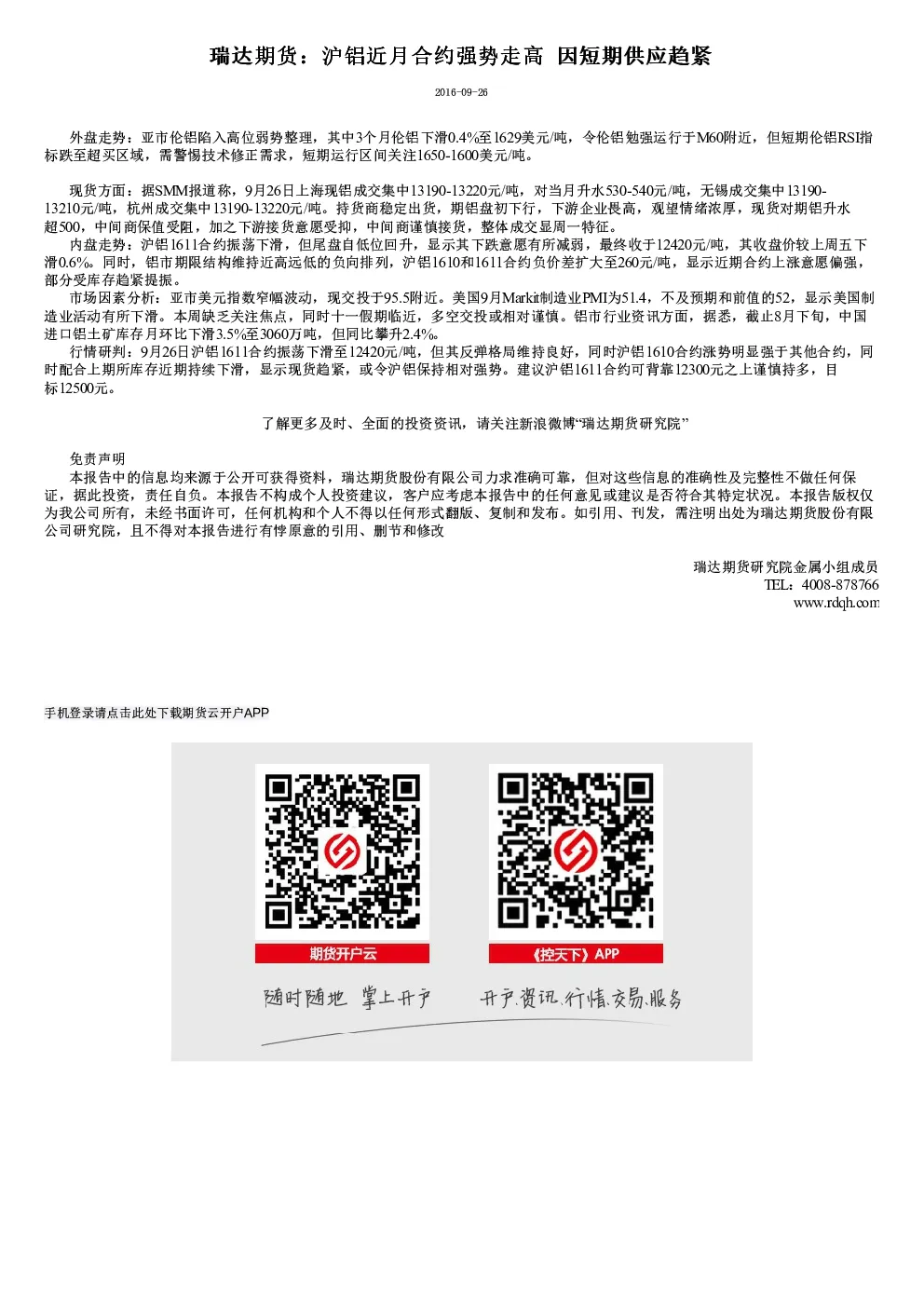 瑞达期货：沪铝近月合约强势走高 因短期供应趋紧

2016-09-26

外盘走势：亚市伦铝陷入高位弱势整理，其中3个月伦铝下滑0.4%至1629美元/吨，令伦铝勉强运行于M60附近，但短期伦铝RSI指标跌至超买区域，需警惕技术修正需求，短期运行区间关注1650-1600美元/吨。

现货方面：据SMM报道称，9月26日上海现铝成交集中13190-13220元/吨，对当月升水530-540元/吨，无锡成交集中13190-13210元/吨，杭州成交集中13190-13220元/吨。持货商稳定出货，期铝盘初下行，下游企业畏高，观望情绪浓厚，现货对期铝升水超500，中间商保值受阻，加之下游接货意愿受抑，中间商谨慎接货，整体成交显周一特征。

内盘走势：沪铝1611合约振荡下滑，但尾盘自低位回升，显示其下跌意愿有所减弱，最终收于12420元/吨，其收盘价较上周五下滑0.6%。同时，铝市期限结构维持近高远低的负向排列，沪铝1610和1611合约负价差扩大至260元/吨，显示近期合约上涨意愿偏强，部分受库存趋紧提振。

市场因素分析：亚市美元指数窄幅波动，现交投于95.5附近。美国9月Markit制造业PMI为51.4，不及预期和前值的52，显示美国制造业活动有所下滑。本周缺乏关注焦点，同时十一假期临近，多空交投或相对谨慎。铝市行业资讯方面，据悉，截止8月下旬，中国进口铝土矿库存月环比下滑3.5%至3060万吨，但同比攀升2.4%。

行情研判：9月26日沪铝1611合约振荡下滑至12420元/吨，但其反弹格局维持良好，同时沪铝1610合约涨势明显强于其他合约，同时配合上期所库存近期持续下滑，显示现货趋紧，或令沪铝保持相对强势。建议沪铝1611合约可背靠12300元之上谨慎持多，目标12500元。

了解更多及时、全面的投资资讯，请关注新浪微博“瑞达期货研究院”

免责声明

本报告中的信息均来源于公开可获得资料，瑞达期货股份有限公司力求准确可靠，但对这些信息的准确性及完整性不做任何保证，据此投资，责任自负。本报告不构成个人投资建议，客户应考虑本报告中的任何意见或建议是否符合其特定状况。本报告版权仅为我公司所有，未经书面许可，任何机构和个人不得以任何形式翻版、复制和发布。如引用、刊发，需注明出处为瑞达期货股份有限公司研究院，且不得对本报告进行有悖原意的引用、删节和修改

瑞达期货研究院金属小组成员
TEL：4008-878766
www.rdqh.com

手机登录请点击此处下载期货云开户APP

期货开户云

《控天下》APP

随时随地 掌上开户

开户.资讯.行情.交易.服务